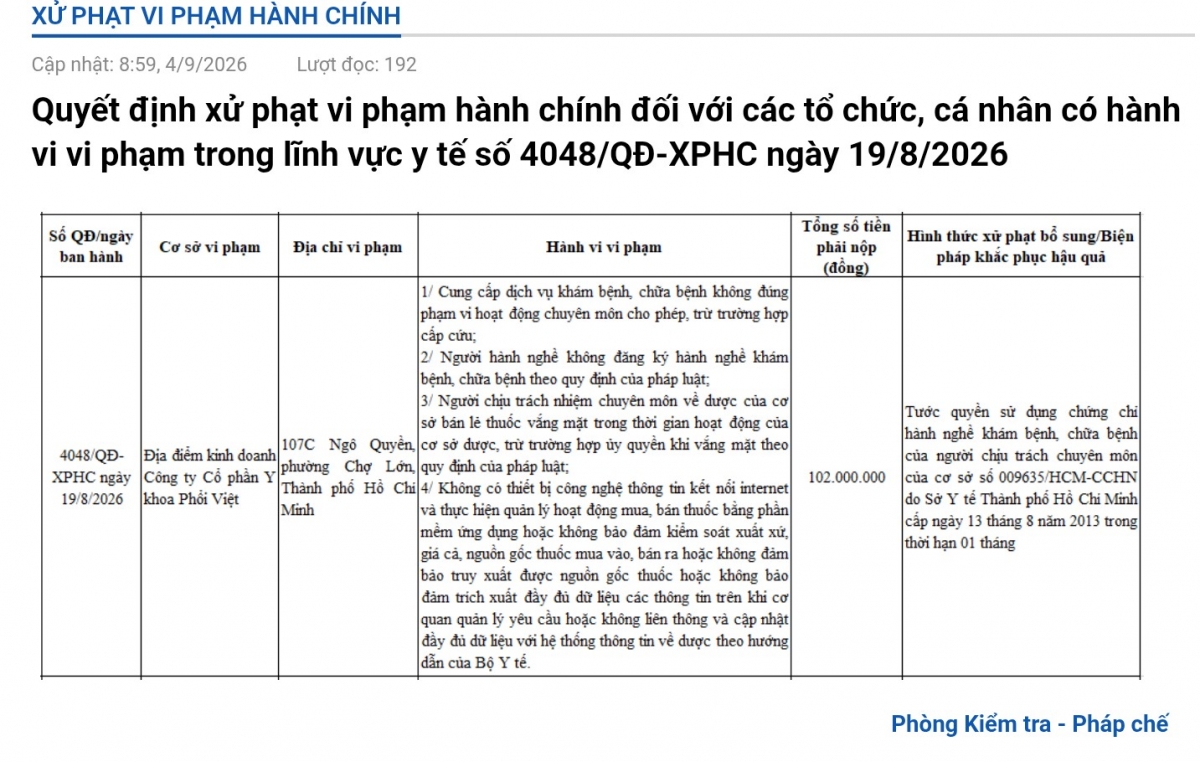 XỬ PHẠT VI PHẠM HÀNH CHÍNH

Cập nhật: 8:59, 4/9/2026     Lượt đọc: 192

Quyết định xử phạt vi phạm hành chính đối với các tổ chức, cá nhân có hành vi vi phạm trong lĩnh vực y tế số 4048/QĐ-XPHC ngày 19/8/2026

| Số QĐ/ngày ban hành | Cơ sở vi phạm | Địa chỉ vi phạm | Hành vi vi phạm | Tổng số tiền phải nộp (đồng) | Hình thức xử phạt bổ sung/Biện pháp khắc phục hậu quả |
|---|---|---|---|---|---|
| 4048/QĐ-XPHC ngày 19/8/2026 | Địa điểm kinh doanh Công ty Cổ phần Y khoa Phổi Việt | 107C Ngô Quyền, phường Chợ Lớn, Thành phố Hồ Chí Minh | 1/ Cung cấp dịch vụ khám bệnh, chữa bệnh không đúng phạm vi hoạt động chuyên môn cho phép, trừ trường hợp cấp cứu; 2/ Người hành nghề không đăng ký hành nghề khám bệnh, chữa bệnh theo quy định của pháp luật; 3/ Người chịu trách nhiệm chuyên môn về dược của cơ sở bán lẻ thuốc vắng mặt trong thời gian hoạt động của cơ sở dược, trừ trường hợp ủy quyền khi vắng mặt theo quy định của pháp luật; 4/ Không có thiết bị công nghệ thông tin kết nối internet và thực hiện quản lý hoạt động mua, bán thuốc bằng phần mềm ứng dụng hoặc không bảo đảm kiểm soát xuất xứ, giá cả, nguồn gốc thuốc mua vào, bán ra hoặc không đảm bảo truy xuất được nguồn gốc thuốc hoặc không bảo đảm trích xuất đầy đủ dữ liệu các thông tin trên khi cơ quan quản lý yêu cầu hoặc không liên thông và cập nhật đầy đủ dữ liệu với hệ thống thông tin về dược theo hướng dẫn của Bộ Y tế. | 102.000.000 | Tước quyền sử dụng chứng chỉ hành nghề khám bệnh, chữa bệnh của người chịu trách chuyên môn của cơ sở số 009635/HCM-CCHN do Sở Y tế Thành phố Hồ Chí Minh cấp ngày 13 tháng 8 năm 2013 trong thời hạn 01 tháng |

Phòng Kiểm tra - Pháp chế